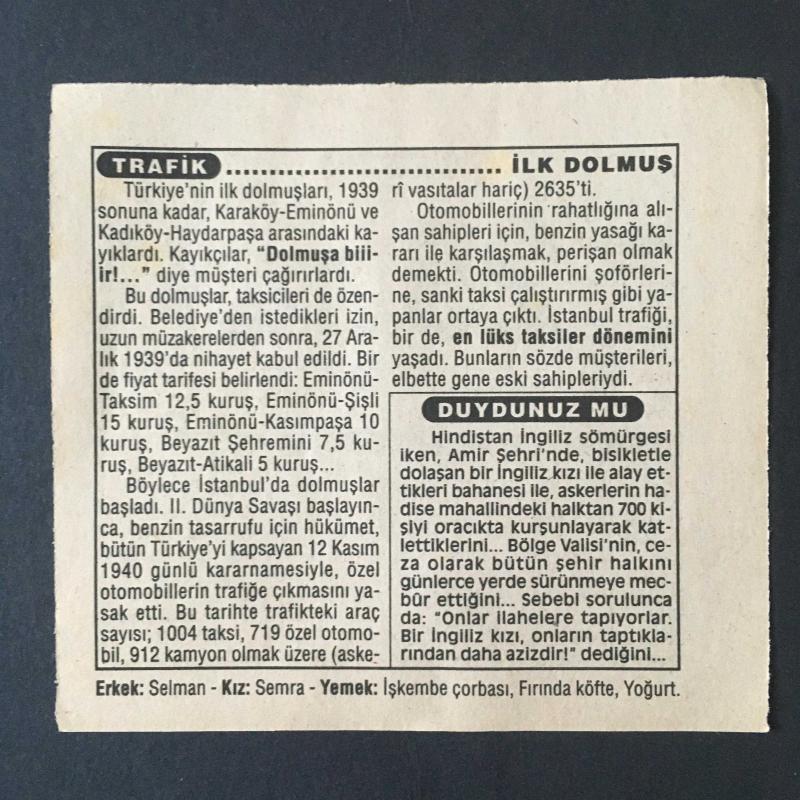 TRAFİK İLK DOLMUŞ

Türkiye'nin ilk dolmuşları, 1939 sonuna kadar, Karaköy-Eminönü ve Kadıköy-Haydarpaşa arasındaki kayıklardı. Kayıkçılar, "Dolmuşa biiiir!..." diye müşteri çağırırlardı.

Bu dolmuşlar, taksicileri de özendirdi. Belediye'den istedikleri izin, uzun müzakerelerden sonra, 27 Aralık 1939'da nihayet kabul edildi. Bir de fiyat tarifesi belirlendi: Eminönü-Taksim 12,5 kuruş, Eminönü-Şişli 15 kuruş, Eminönü-Kasımpaşa 10 kuruş, Beyazıt Şehremini 7,5 kuruş, Beyazıt-Atikali 5 kuruş...

Böylece İstanbul'da dolmuşlar başladı. II. Dünya Savaşı başlayınca, benzin tasarrufu için hükümet, bütün Türkiye'yi kapsayan 12 Kasım 1940 günlü kararnamesiyle, özel otomobillerin trafiğe çıkmasını yasak etti. Bu tarihte trafikteki araç sayısı; 1004 taksi, 719 özel otomobil, 912 kamyon olmak üzere (askerî vasıtalar hariç) 2635'ti.

Otomobillerinin rahatlığına alışan sahipleri için, benzin yasağı kararı ile karşılaşmak, perişan olmak demekti. Otomobillerini şoförlerine, sanki taksi çalıştırırmış gibi yapanlar ortaya çıktı. İstanbul trafiği, bir de, en lüks taksiler dönemini yaşadı. Bunların sözde müşterileri, elbette gene eski sahipleriydi.

DUYDUNUZ MU

Hindistan İngiliz sömürgesi iken, Amir Şehri'nde, bisikletle dolaşan bir İngiliz kızı ile alay ettikleri bahanesi ile, askerlerin hadise mahallindeki halktan 700 kişiyi oracıkta kurşunlayarak katlettiklerini... Bölge Valisi'nin, ceza olarak bütün şehir halkını günlerce yerde sürünmeye mecbûr ettiğini... Sebebi sorulunca da: "Onlar ilahelere tapıyorlar. Bir İngiliz kızı, onların taptıklarından daha azizdir!" dediğini...

Erkek: Selman - Kız: Semra - Yemek: İşkembe çorbası, Fırında köfte, Yoğurt.